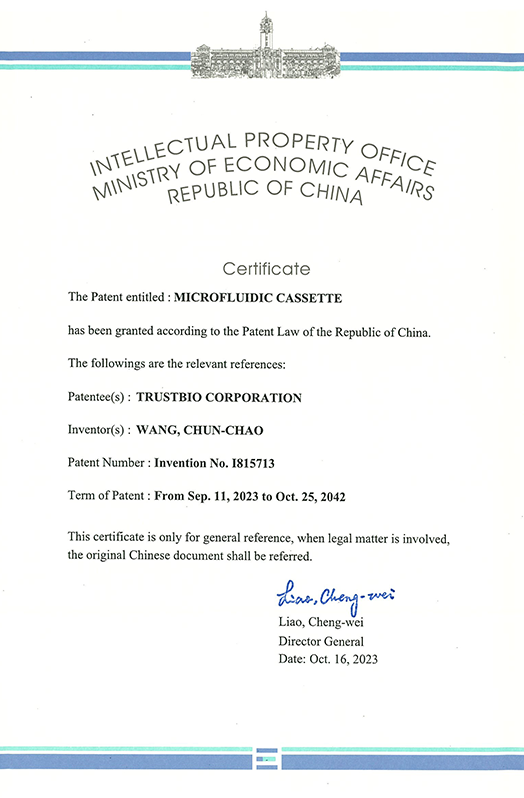 INTELLECTUAL PROPERTY OFFICE
MINISTRY OF ECONOMIC AFFAIRS
REPUBLIC OF CHINA

Certificate

The Patent entitled : MICROFLUIDIC CASSETTE

has been granted according to the Patent Law of the Republic of China.

The followings are the relevant references:

Patentee(s) : TRUSTBIO CORPORATION

Inventor(s) : WANG, CHUN-CHAO

Patent Number : Invention No. I815713

Term of Patent : From Sep. 11, 2023 to Oct. 25, 2042

This certificate is only for general reference, when legal matter is involved, the original Chinese document shall be referred.

Liao, Cheng-wei

Liao, Cheng-wei
Director General
Date: Oct. 16, 2023